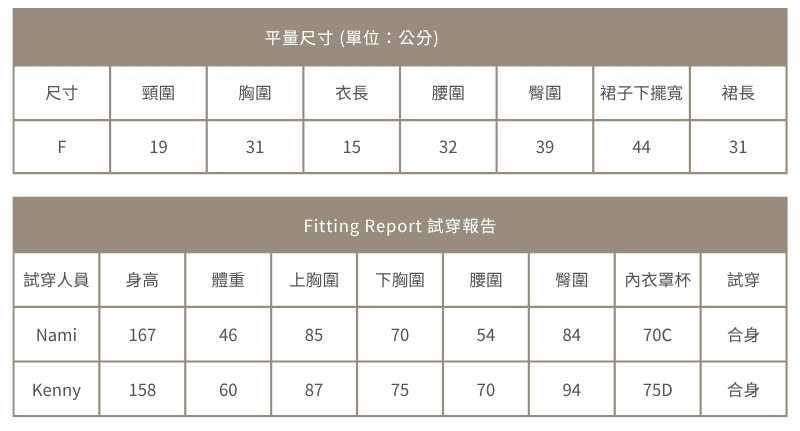 平量尺寸 (單位：公分)

| 尺寸 | 頸圍 | 胸圍 | 衣長 | 腰圍 | 臀圍 | 裙子下擺寬 | 裙長 |
|---|---|---|---|---|---|---|---|
| F | 19 | 31 | 15 | 32 | 39 | 44 | 31 |

Fitting Report 試穿報告

| 試穿人員 | 身高 | 體重 | 上胸圍 | 下胸圍 | 腰圍 | 臀圍 | 內衣罩杯 | 試穿 |
|---|---|---|---|---|---|---|---|---|
| Nami | 167 | 46 | 85 | 70 | 54 | 84 | 70C | 合身 |
| Kenny | 158 | 60 | 87 | 75 | 70 | 94 | 75D | 合身 |